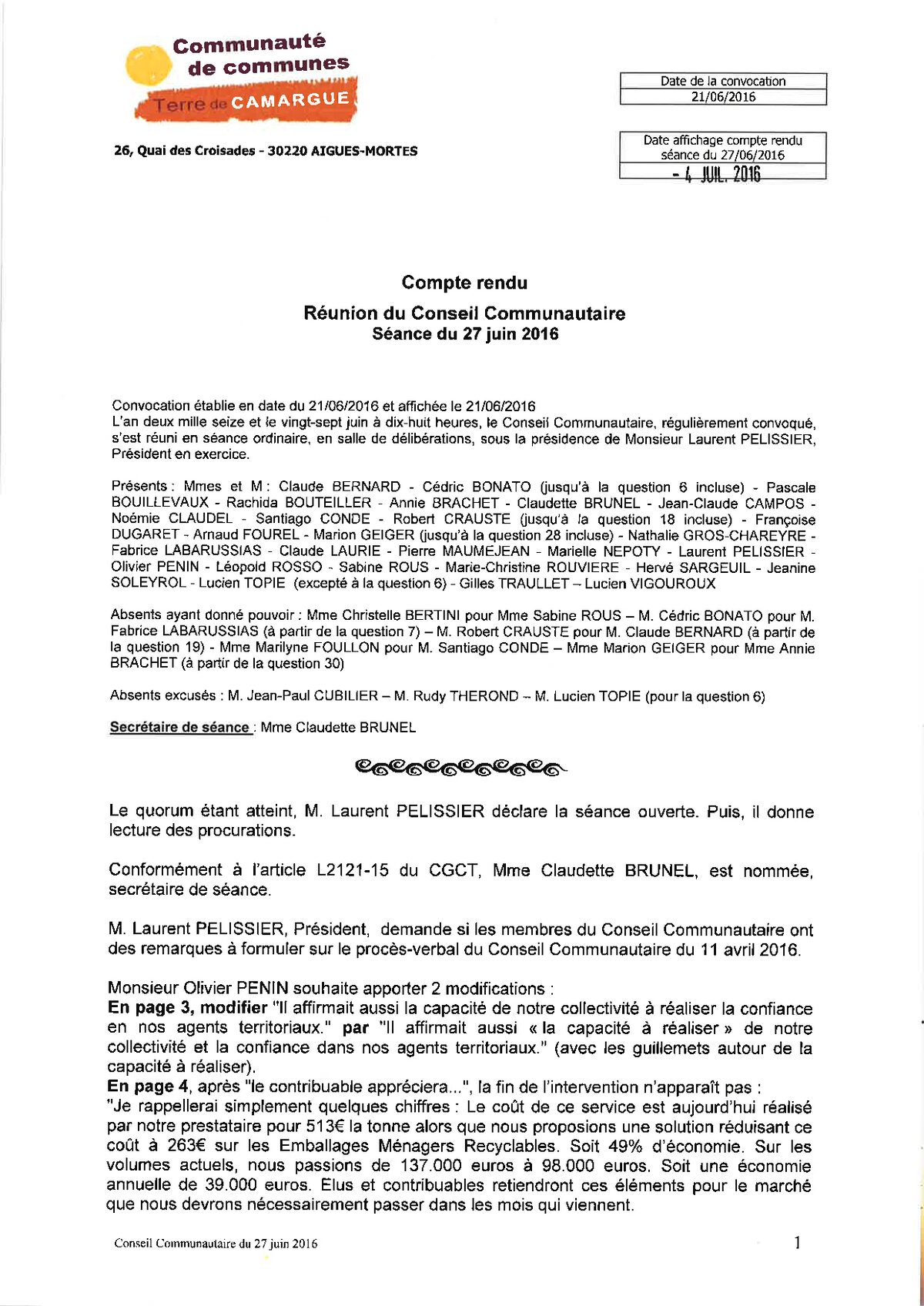 Communauté de communes
Terre de CAMARGUE

26, Quai des Croisades - 30220 AIGUES-MORTES

| Date de la convocation |
|---|
| 21/06/2016 |

| Date affichage compte rendu séance du 27/06/2016 |
|---|
| - 4 JUIL. 2016 |

Compte rendu
Réunion du Conseil Communautaire
Séance du 27 juin 2016

Convocation établie en date du 21/06/2016 et affichée le 21/06/2016
L'an deux mille seize et le vingt-sept juin à dix-huit heures, le Conseil Communautaire, régulièrement convoqué, s'est réuni en séance ordinaire, en salle de délibérations, sous la présidence de Monsieur Laurent PELISSIER, Président en exercice.

Présents : Mmes et M : Claude BERNARD - Cédric BONATO (jusqu'à la question 6 incluse) - Pascale BOUILLEVAUX - Rachida BOUTEILLER - Annie BRACHET - Claudette BRUNEL - Jean-Claude CAMPOS - Noémie CLAUDEL - Santiago CONDE - Robert CRAUSTE (jusqu'à la question 18 incluse) - Françoise DUGARET - Arnaud FOUREL - Marion GEIGER (jusqu'à la question 28 incluse) - Nathalie GROS-CHAREYRE - Fabrice LABARUSSIAS - Claude LAURIE - Pierre MAUMEJEAN - Marielle NEPOTY - Laurent PELISSIER - Olivier PENIN - Léopold ROSSO - Sabine ROUS - Marie-Christine ROUVIERE - Hervé SARGEUIL - Jeanine SOLEYROL - Lucien TOPIE (excepté à la question 6) - Gilles TRAULLET – Lucien VIGOUROUX

Absents ayant donné pouvoir : Mme Christelle BERTINI pour Mme Sabine ROUS – M. Cédric BONATO pour M. Fabrice LABARUSSIAS (à partir de la question 7) – M. Robert CRAUSTE pour M. Claude BERNARD (à partir de la question 19) - Mme Marilyne FOULLON pour M. Santiago CONDE – Mme Marion GEIGER pour Mme Annie BRACHET (à partir de la question 30)

Absents excusés : M. Jean-Paul CUBILIER – M. Rudy THEROND – M. Lucien TOPIE (pour la question 6)

Secrétaire de séance : Mme Claudette BRUNEL

Le quorum étant atteint, M. Laurent PELISSIER déclare la séance ouverte. Puis, il donne lecture des procurations.

Conformément à l'article L2121-15 du CGCT, Mme Claudette BRUNEL, est nommée, secrétaire de séance.

M. Laurent PELISSIER, Président, demande si les membres du Conseil Communautaire ont des remarques à formuler sur le procès-verbal du Conseil Communautaire du 11 avril 2016.

Monsieur Olivier PENIN souhaite apporter 2 modifications :
En page 3, modifier "Il affirmait aussi la capacité de notre collectivité à réaliser la confiance en nos agents territoriaux." par "Il affirmait aussi « la capacité à réaliser » de notre collectivité et la confiance dans nos agents territoriaux." (avec les guillemets autour de la capacité à réaliser).
En page 4, après "le contribuable appréciera...", la fin de l'intervention n'apparaît pas :
"Je rappellerai simplement quelques chiffres : Le coût de ce service est aujourd'hui réalisé par notre prestataire pour 513€ la tonne alors que nous proposions une solution réduisant ce coût à 263€ sur les Emballages Ménagers Recyclables. Soit 49% d'économie. Sur les volumes actuels, nous passions de 137.000 euros à 98.000 euros. Soit une économie annuelle de 39.000 euros. Elus et contribuables retiendront ces éléments pour le marché que nous devrons nécessairement passer dans les mois qui viennent.

Conseil Communautaire du 27 juin 2016 1